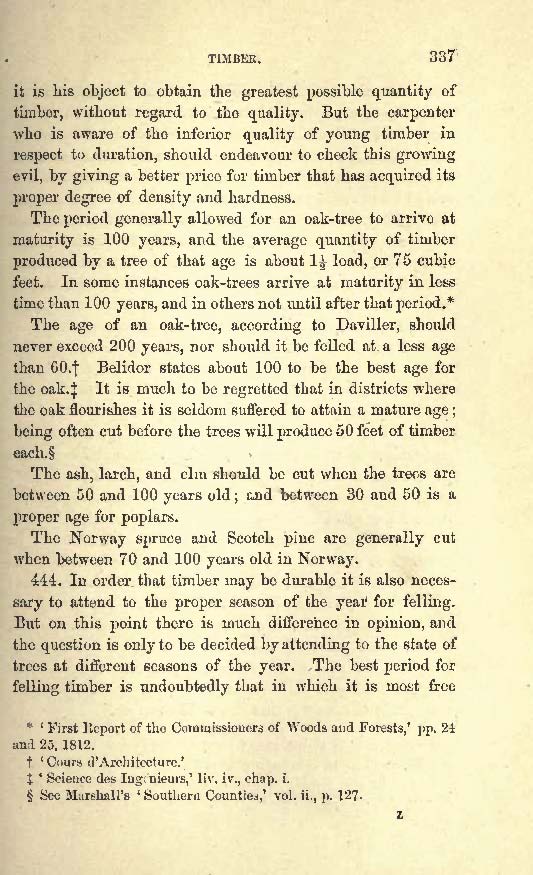 TIMBER. 337

it is his object to obtain the greatest possible quantity of timber, without regard to the quality. But the carpenter who is aware of the inferior quality of young timber in respect to duration, should endeavour to check this growing evil, by giving a better price for timber that has acquired its proper degree of density and hardness.

The period generally allowed for an oak-tree to arrive at maturity is 100 years, and the average quantity of timber produced by a tree of that age is about $1\frac{1}{2}$ load, or 75 cubic feet. In some instances oak-trees arrive at maturity in less time than 100 years, and in others not until after that period.*

The age of an oak-tree, according to Daviller, should never exceed 200 years, nor should it be felled at a less age than 60.† Belidor states about 100 to be the best age for the oak.‡ It is much to be regretted that in districts where the oak flourishes it is seldom suffered to attain a mature age; being often cut before the trees will produce 50 feet of timber each.§

The ash, larch, and elm should be cut when the trees are between 50 and 100 years old; and between 30 and 50 is a proper age for poplars.

The Norway spruce and Scotch pine are generally cut when between 70 and 100 years old in Norway.

444. In order that timber may be durable it is also necessary to attend to the proper season of the year for felling. But on this point there is much difference in opinion, and the question is only to be decided by attending to the state of trees at different seasons of the year. The best period for felling timber is undoubtedly that in which it is most free

* 'First Report of the Commissioners of Woods and Forests,' pp. 24 and 25, 1812.
† 'Cours d'Architecture.'
‡ 'Science des Ingénieurs,' liv. iv., chap. i.
§ See Marshall's 'Southern Counties,' vol. ii., p. 127.

z